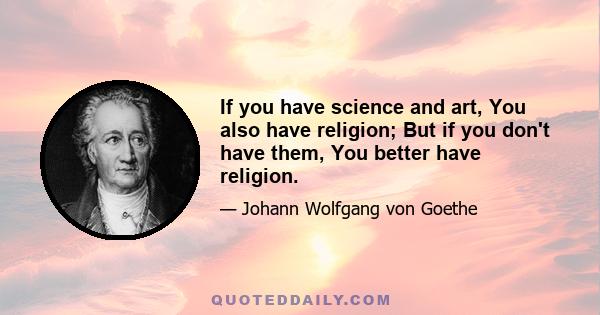 If you have science and art, You also have religion; But if you don't have them, You better have religion.

— Johann Wolfgang von Goethe

QUOTEDDAILY.COM